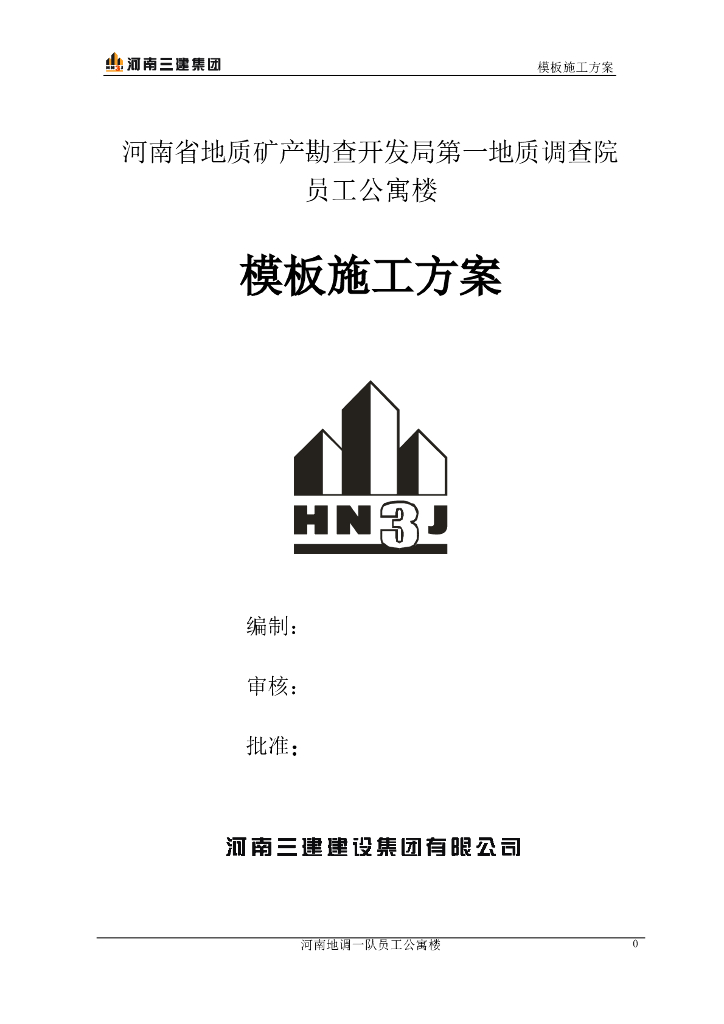 河南三建集团 模板施工方案

河南省地质矿产勘查开发局第一地质调查院
员工公寓楼

模板施工方案

HN3J

编制：

审核：

批准：

河南三建建设集团有限公司

河南地调一队员工公寓楼 0